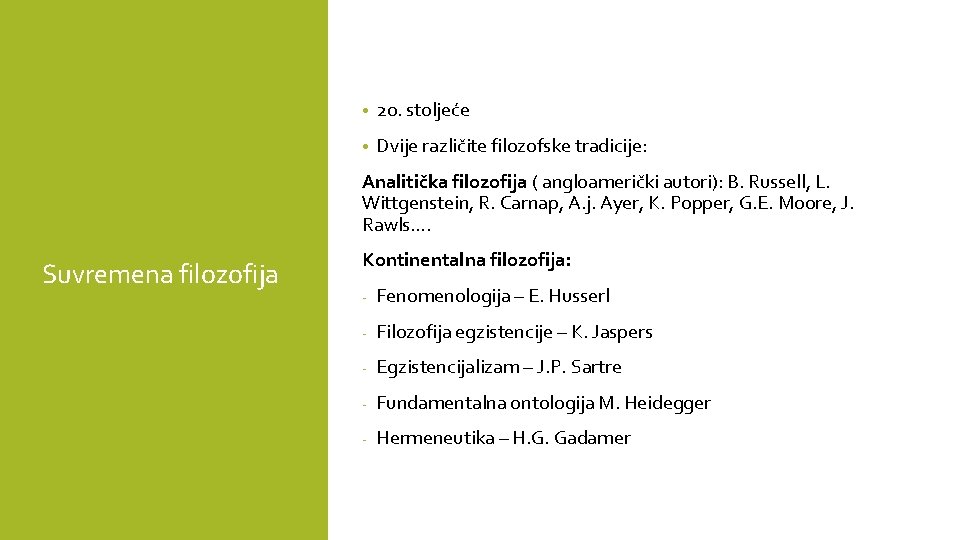 Suvremena filozofija

• 20. stoljeće
• Dvije različite filozofske tradicije:

Analitička filozofija ( angloamerički autori): B. Russell, L. Wittgenstein, R. Carnap, A.j. Ayer, K. Popper, G.E. Moore, J. Rawls….

Kontinentalna filozofija:

- Fenomenologija – E. Husserl
- Filozofija egzistencije – K. Jaspers
- Egzistencijalizam – J.P. Sartre
- Fundamentalna ontologija M. Heidegger
- Hermeneutika – H.G. Gadamer